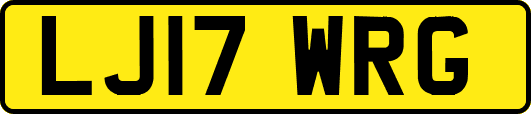 LJ17 WRG